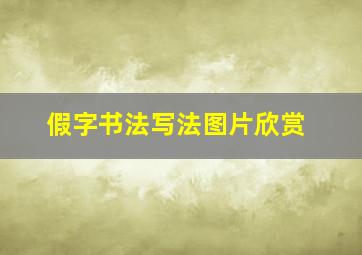 假字书法写法图片欣赏